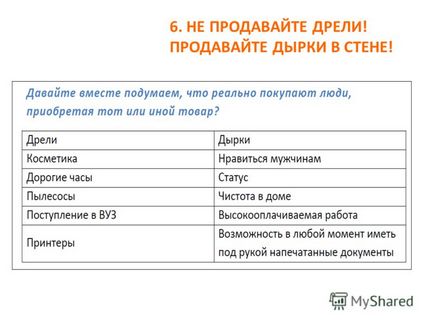 6. НЕ ПРОДАВАЙТЕ ДРЕЛИ!
ПРОДАВАЙТЕ ДЫРКИ В СТЕНЕ!

Давайте вместе подумаем, что реально покупают люди, приобретая тот или иной товар?

| Дрели | Дырки |
|---|---|
| Косметика | Нравиться мужчинам |
| Дорогие часы | Статус |
| Пылесосы | Чистота в доме |
| Поступление в ВУЗ | Высокооплачиваемая работа |
| Принтеры | Возможность в любой момент иметь под рукой напечатанные документы |

MyShared